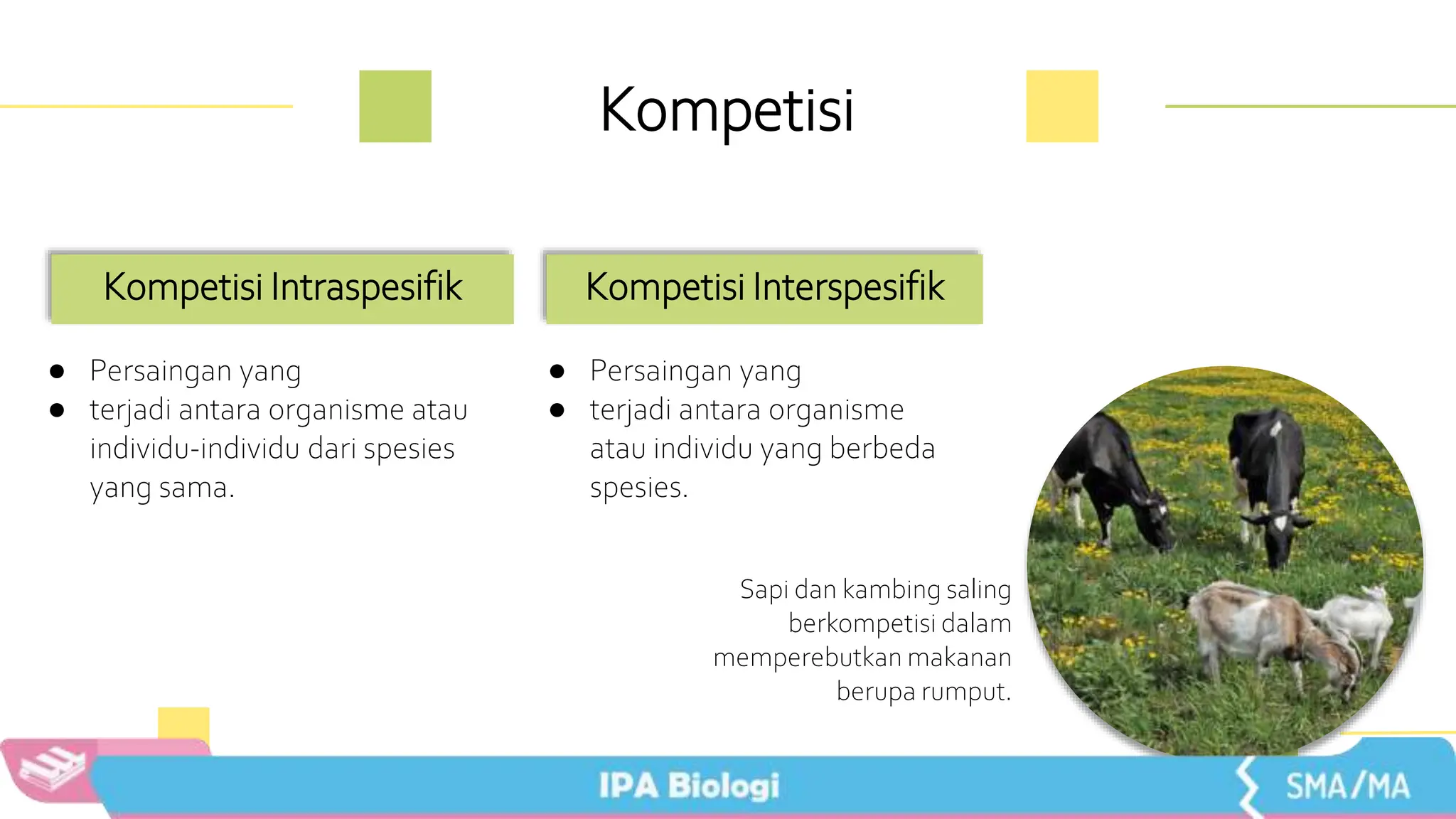 Kompetisi

Kompetisi Intraspesifik

- Persaingan yang
- terjadi antara organisme atau individu-individu dari spesies yang sama.

Kompetisi Interspesifik

- Persaingan yang
- terjadi antara organisme atau individu yang berbeda spesies.

Sapi dan kambing saling berkompetisi dalam memperebutkan makanan berupa rumput.

IPA Biologi

SMA/MA